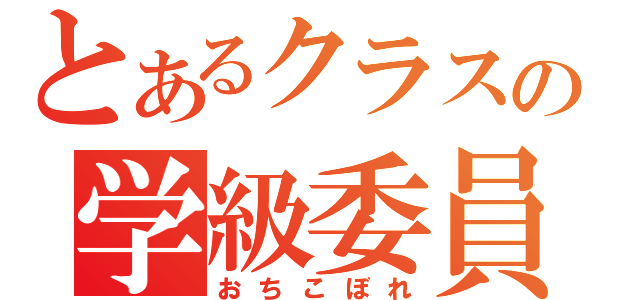 とあるクラスの
学級委員
おちこぼれ